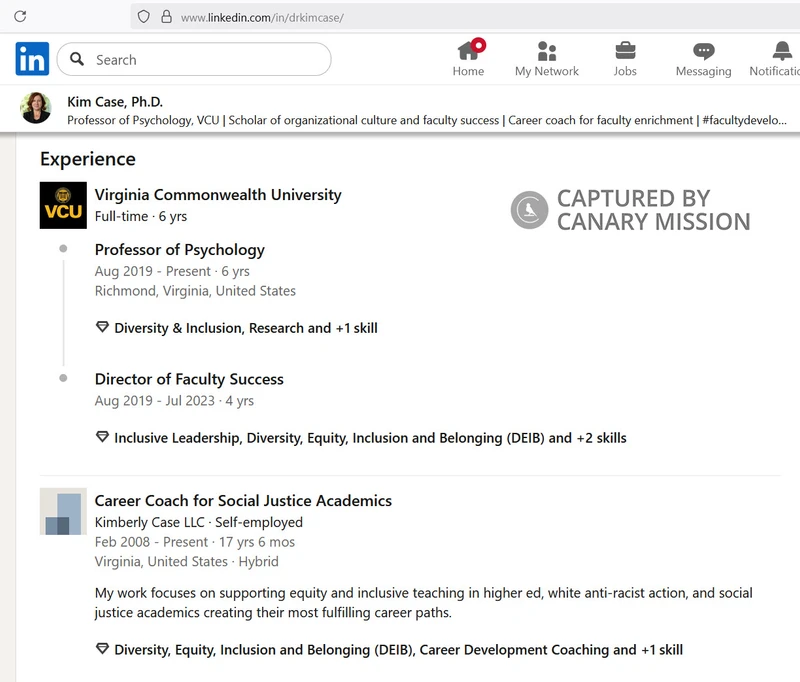 www.linkedin.com/in/drkimcase/

in Search

Home My Network Jobs Messaging Notificatio

Kim Case, Ph.D.
Professor of Psychology, VCU | Scholar of organizational culture and faculty success | Career coach for faculty enrichment | #facultydevelo...

Experience

VCU

Virginia Commonwealth University
Full-time · 6 yrs

CAPTURED BY CANARY MISSION

Professor of Psychology
Aug 2019 - Present · 6 yrs
Richmond, Virginia, United States

Diversity & Inclusion, Research and +1 skill

Director of Faculty Success
Aug 2019 - Jul 2023 · 4 yrs

Inclusive Leadership, Diversity, Equity, Inclusion and Belonging (DEIB) and +2 skills

Career Coach for Social Justice Academics
Kimberly Case LLC · Self-employed
Feb 2008 - Present · 17 yrs 6 mos
Virginia, United States · Hybrid

My work focuses on supporting equity and inclusive teaching in higher ed, white anti-racist action, and social justice academics creating their most fulfilling career paths.

Diversity, Equity, Inclusion and Belonging (DEIB), Career Development Coaching and +1 skill